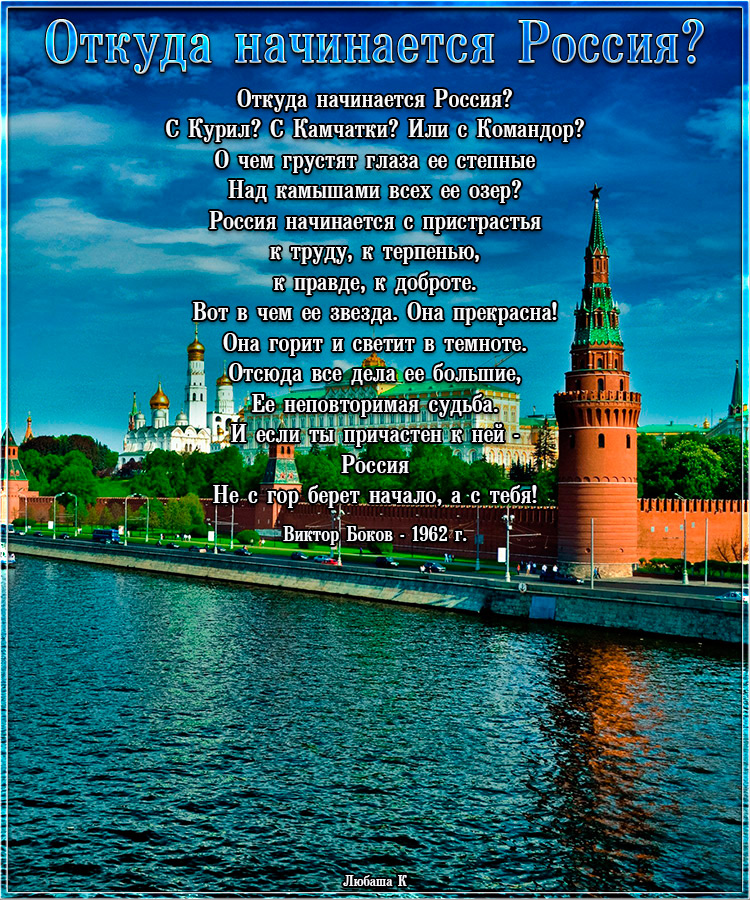 Откуда начинается Россия?

Откуда начинается Россия?
С Курил? С Камчатки? Или с Командор?
О чем грустят глаза ее степные
Над камышами всех ее озер?
Россия начинается с пристрастья
к труду, к терпенью,
к правде, к доброте.
Вот в чем ее звезда. Она прекрасна!
Она горит и светит в темноте.
Отсюда все дела ее большие,
Ее неповторимая судьба.
И если ты причастен к ней -
Россия
Не с гор берет начало, а с тебя!

Виктор Боков - 1962 г.

Любаша К